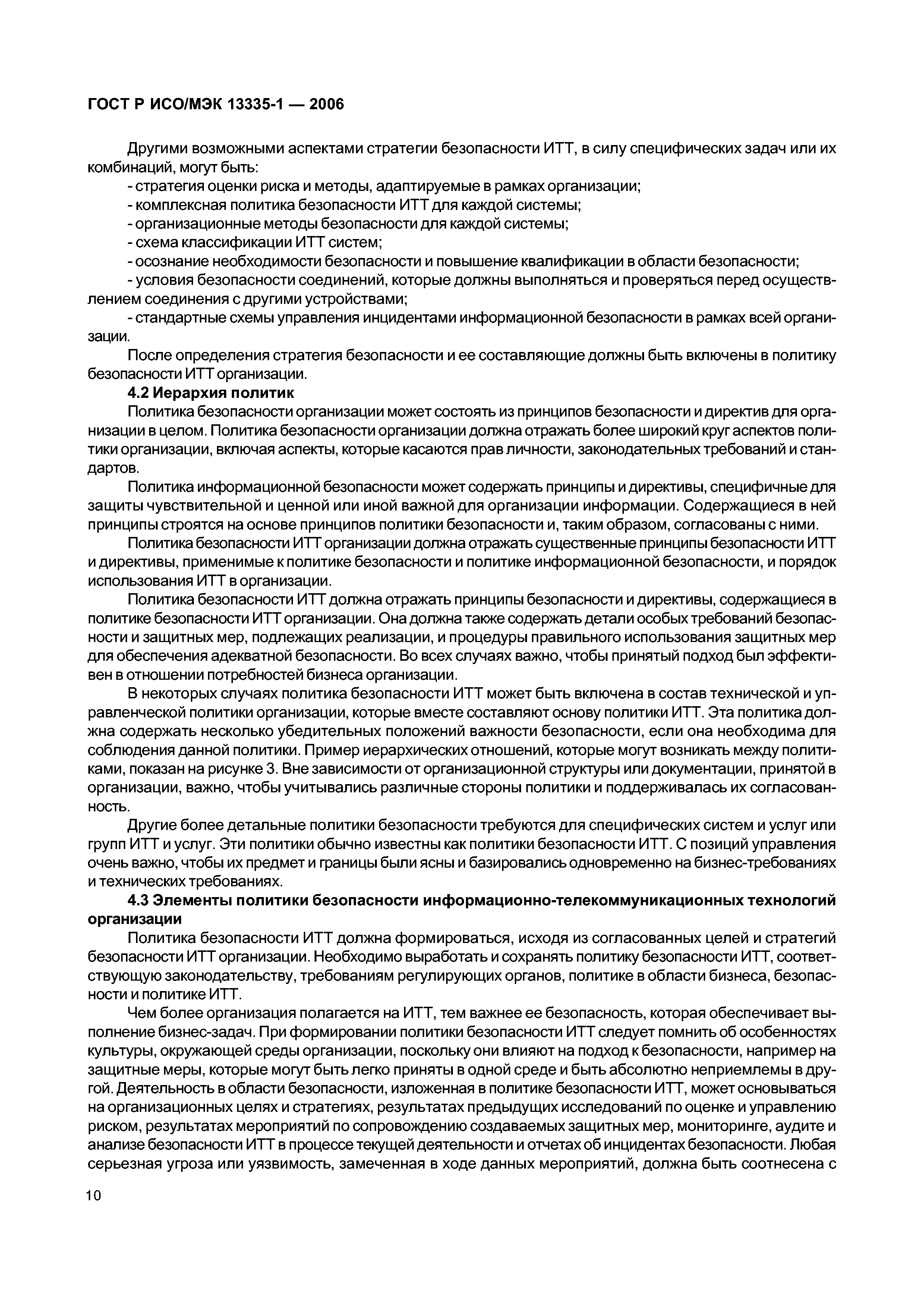 ГОСТ Р ИСО/МЭК 13335-1 — 2006

Другими возможными аспектами стратегии безопасности ИТТ, в силу специфических задач или их комбинаций, могут быть:
- стратегия оценки риска и методы, адаптируемые в рамках организации;
- комплексная политика безопасности ИТТ для каждой системы;
- организационные методы безопасности для каждой системы;
- схема классификации ИТТ систем;
- осознание необходимости безопасности и повышение квалификации в области безопасности;
- условия безопасности соединений, которые должны выполняться и проверяться перед осуществлением соединения с другими устройствами;
- стандартные схемы управления инцидентами информационной безопасности в рамках всей организации.

После определения стратегия безопасности и ее составляющие должны быть включены в политику безопасности ИТТ организации.

4.2 Иерархия политик

Политика безопасности организации может состоять из принципов безопасности и директив для организации в целом. Политика безопасности организации должна отражать более широкий круг аспектов политики организации, включая аспекты, которые касаются прав личности, законодательных требований и стандартов.

Политика информационной безопасности может содержать принципы и директивы, специфичные для защиты чувствительной и ценной или иной важной для организации информации. Содержащиеся в ней принципы строятся на основе принципов политики безопасности и, таким образом, согласованы с ними.

Политика безопасности ИТТ организации должна отражать существенные принципы безопасности ИТТ и директивы, применимые к политике безопасности и политике информационной безопасности, и порядок использования ИТТ в организации.

Политика безопасности ИТТ должна отражать принципы безопасности и директивы, содержащиеся в политике безопасности ИТТ организации. Она должна также содержать детали особых требований безопасности и защитных мер, подлежащих реализации, и процедуры правильного использования защитных мер для обеспечения адекватной безопасности. Во всех случаях важно, чтобы принятый подход был эффективен в отношении потребностей бизнеса организации.

В некоторых случаях политика безопасности ИТТ может быть включена в состав технической и управленческой политики организации, которые вместе составляют основу политики ИТТ. Эта политика должна содержать несколько убедительных положений важности безопасности, если она необходима для соблюдения данной политики. Пример иерархических отношений, которые могут возникать между политиками, показан на рисунке 3. Вне зависимости от организационной структуры или документации, принятой в организации, важно, чтобы учитывались различные стороны политики и поддерживалась их согласованность.

Другие более детальные политики безопасности требуются для специфических систем и услуг или групп ИТТ и услуг. Эти политики обычно известны как политики безопасности ИТТ. С позиций управления очень важно, чтобы их предмет и границы были ясны и базировались одновременно на бизнес-требованиях и технических требованиях.

4.3 Элементы политики безопасности информационно-телекоммуникационных технологий организации

Политика безопасности ИТТ должна формироваться, исходя из согласованных целей и стратегий безопасности ИТТ организации. Необходимо выработать и сохранять политику безопасности ИТТ, соответствующую законодательству, требованиям регулирующих органов, политике в области бизнеса, безопасности и политике ИТТ.

Чем более организация полагается на ИТТ, тем важнее ее безопасность, которая обеспечивает выполнение бизнес-задач. При формировании политики безопасности ИТТ следует помнить об особенностях культуры, окружающей среды организации, поскольку они влияют на подход к безопасности, например на защитные меры, которые могут быть легко приняты в одной среде и быть абсолютно неприемлемы в другой. Деятельность в области безопасности, изложенная в политике безопасности ИТТ, может основываться на организационных целях и стратегиях, результатах предыдущих исследований по оценке и управлению риском, результатах мероприятий по сопровождению создаваемых защитных мер, мониторинге, аудите и анализе безопасности ИТТ в процессе текущей деятельности и отчетах об инцидентах безопасности. Любая серьезная угроза или уязвимость, замеченная в ходе данных мероприятий, должна быть соотнесена с

10